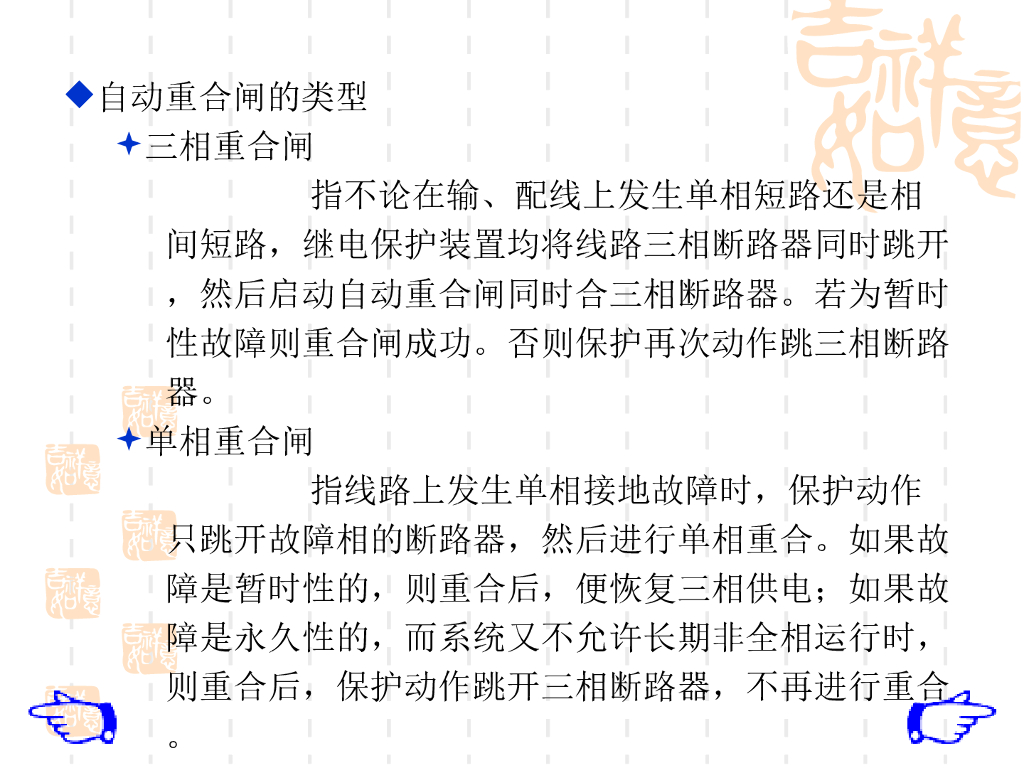 ◆自动重合闸的类型

✦三相重合闸

指不论在输、配线上发生单相短路还是相间短路，继电保护装置均将线路三相断路器同时跳开，然后启动自动重合闸同时合三相断路器。若为暂时性故障则重合闸成功。否则保护再次动作跳三相断路器。

✦单相重合闸

指线路上发生单相接地故障时，保护动作只跳开故障相的断路器，然后进行单相重合。如果故障是暂时性的，则重合后，便恢复三相供电；如果故障是永久性的，而系统又不允许长期非全相运行时，则重合后，保护动作跳开三相断路器，不再进行重合。